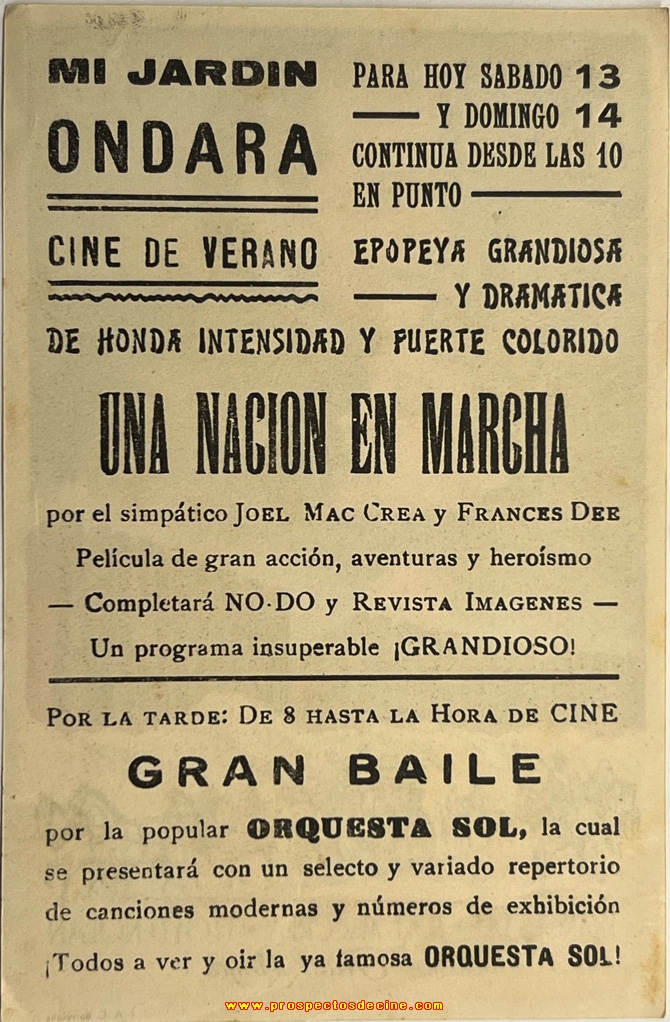 MI JARDIN
ONDARA

CINE DE VERANO

PARA HOY SABADO 13
Y DOMINGO 14
CONTINUA DESDE LAS 10
EN PUNTO

EPOPEYA GRANDIOSA
Y DRAMATICA

DE HONDA INTENSIDAD Y FUERTE COLORIDO

UNA NACION EN MARCHA

por el simpático JOEL MAC CREA y FRANCES DEE

Película de gran acción, aventuras y heroísmo

— Completará NO-DO y REVISTA IMAGENES —

Un programa insuperable ¡GRANDIOSO!

POR LA TARDE: DE 8 HASTA LA HORA DE CINE

GRAN BAILE

por la popular ORQUESTA SOL, la cual se presentará con un selecto y variado repertorio de canciones modernas y números de exhibición

¡Todos a ver y oir la ya famosa ORQUESTA SOL!

www.prospectosdecine.com